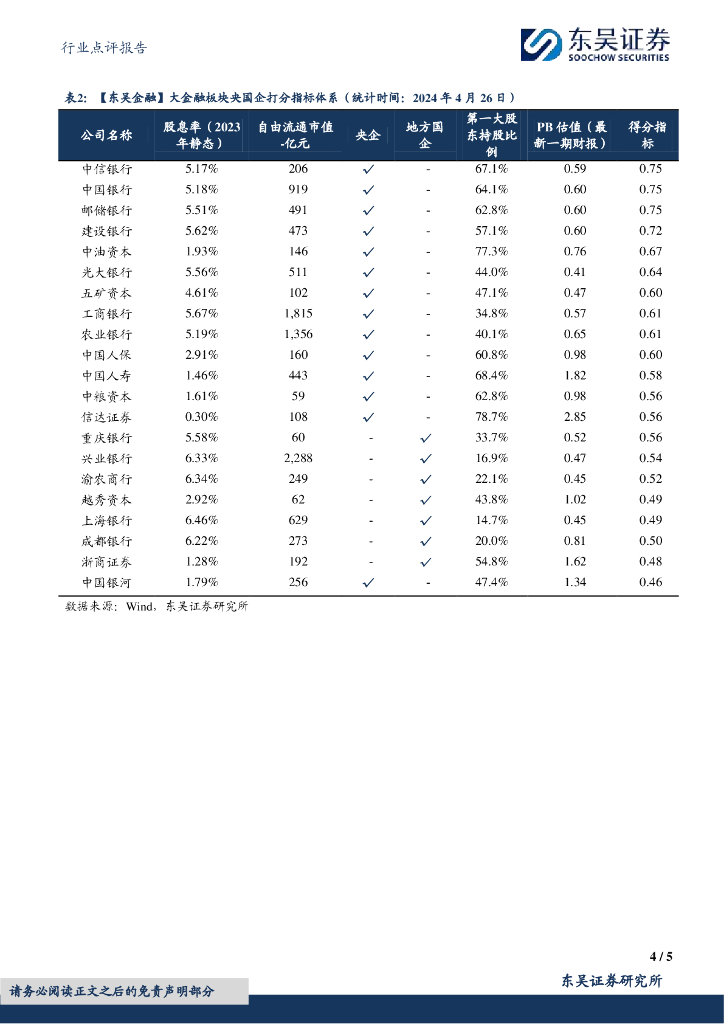 行业点评报告

东吴证券
SOOCHOW SECURITIES

表2: 【东吴金融】大金融板块央国企打分指标体系（统计时间：2024 年 4 月 26 日）

| 公司名称 | 股息率（2023年静态） | 自由流通市值-亿元 | 央企 | 地方国企 | 第一大股东持股比例 | PB 估值（最新一期财报） | 得分指标 |
|---|---|---|---|---|---|---|---|
| 中信银行 | 5.17% | 206 | ✓ | - | 67.1% | 0.59 | 0.75 |
| 中国银行 | 5.18% | 919 | ✓ | - | 64.1% | 0.60 | 0.75 |
| 邮储银行 | 5.51% | 491 | ✓ | - | 62.8% | 0.60 | 0.75 |
| 建设银行 | 5.62% | 473 | ✓ | - | 57.1% | 0.60 | 0.72 |
| 中油资本 | 1.93% | 146 | ✓ | - | 77.3% | 0.76 | 0.67 |
| 光大银行 | 5.56% | 511 | ✓ | - | 44.0% | 0.41 | 0.64 |
| 五矿资本 | 4.61% | 102 | ✓ | - | 47.1% | 0.47 | 0.60 |
| 工商银行 | 5.67% | 1,815 | ✓ | - | 34.8% | 0.57 | 0.61 |
| 农业银行 | 5.19% | 1,356 | ✓ | - | 40.1% | 0.65 | 0.61 |
| 中国人保 | 2.91% | 160 | ✓ | - | 60.8% | 0.98 | 0.60 |
| 中国人寿 | 1.46% | 443 | ✓ | - | 68.4% | 1.82 | 0.58 |
| 中粮资本 | 1.61% | 59 | ✓ | - | 62.8% | 0.98 | 0.56 |
| 信达证券 | 0.30% | 108 | ✓ | - | 78.7% | 2.85 | 0.56 |
| 重庆银行 | 5.58% | 60 | - | ✓ | 33.7% | 0.52 | 0.56 |
| 兴业银行 | 6.33% | 2,288 | - | ✓ | 16.9% | 0.47 | 0.54 |
| 渝农商行 | 6.34% | 249 | - | ✓ | 22.1% | 0.45 | 0.52 |
| 越秀资本 | 2.92% | 62 | - | ✓ | 43.8% | 1.02 | 0.49 |
| 上海银行 | 6.46% | 629 | - | ✓ | 14.7% | 0.45 | 0.49 |
| 成都银行 | 6.22% | 273 | - | ✓ | 20.0% | 0.81 | 0.50 |
| 浙商证券 | 1.28% | 192 | - | ✓ | 54.8% | 1.62 | 0.48 |
| 中国银河 | 1.79% | 256 | ✓ | - | 47.4% | 1.34 | 0.46 |

数据来源：Wind，东吴证券研究所

4 / 5

请务必阅读正文之后的免责声明部分

东吴证券研究所